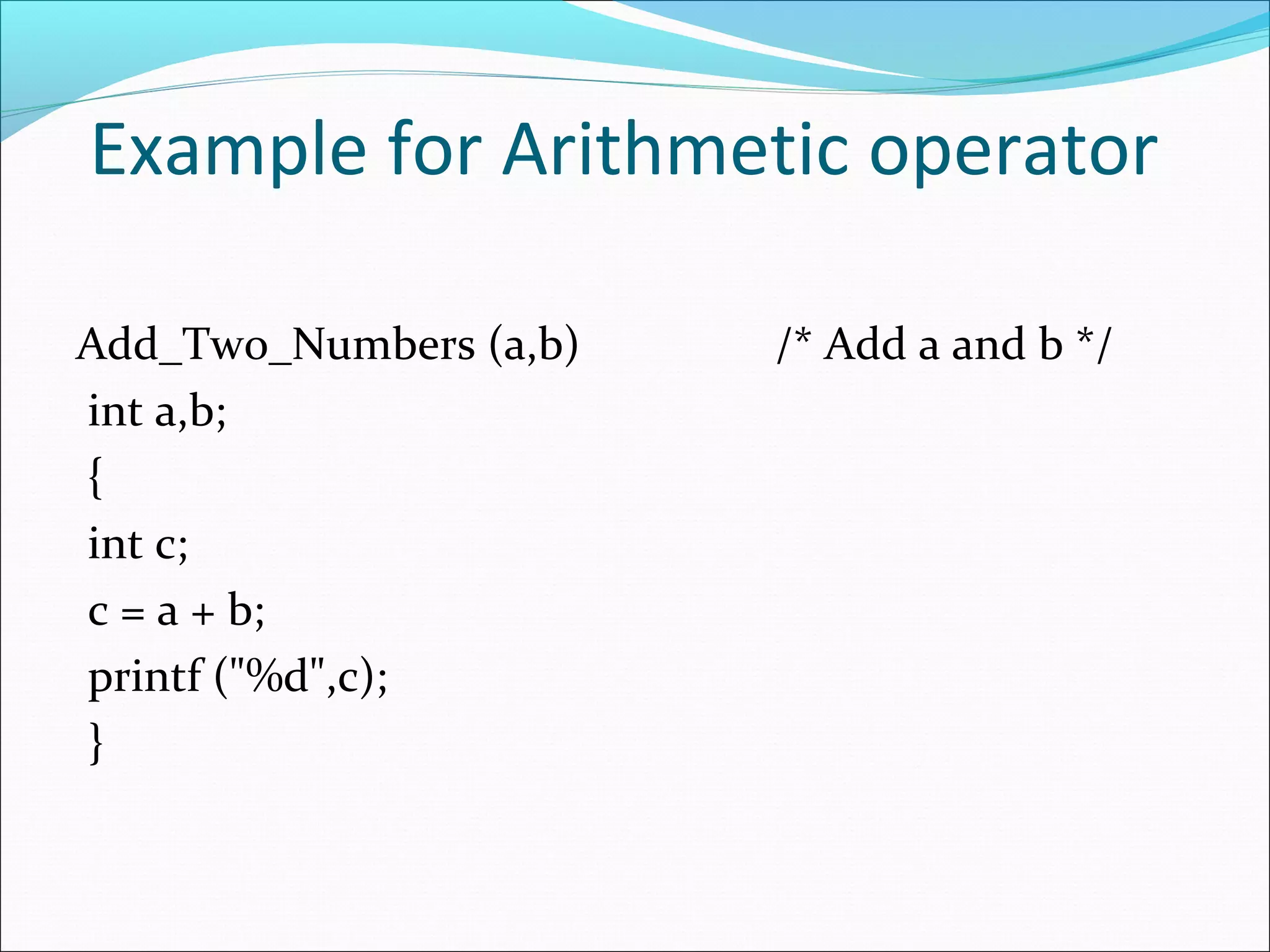 Example for Arithmetic operator

Add_Two_Numbers (a,b) /* Add a and b */
int a,b;
{
int c;
c = a + b;
printf ("%d",c);
}